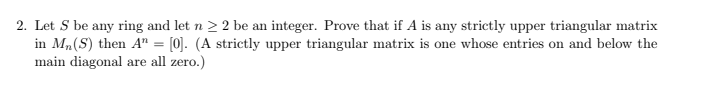 2. Let $S$ be any ring and let $n \geq 2$ be an integer. Prove that if $A$ is any strictly upper triangular matrix in $M_n(S)$ then $A^n = [0]$. (A strictly upper triangular matrix is one whose entries on and below the main diagonal are all zero.)